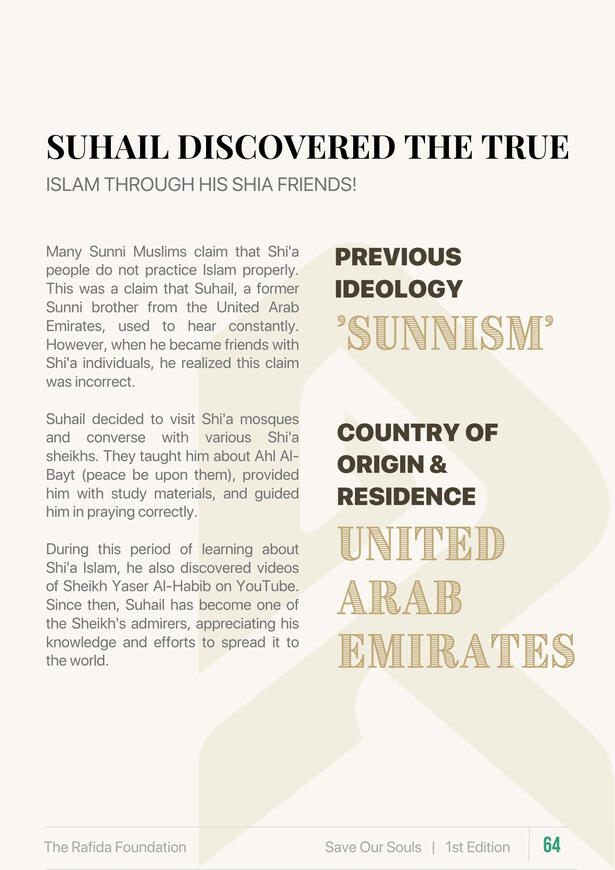 SUHAIL DISCOVERED THE TRUE
ISLAM THROUGH HIS SHIA FRIENDS!

Many Sunni Muslims claim that Shi'a people do not practice Islam properly. This was a claim that Suhail, a former Sunni brother from the United Arab Emirates, used to hear constantly. However, when he became friends with Shi'a individuals, he realized this claim was incorrect.

Suhail decided to visit Shi'a mosques and converse with various Shi'a sheikhs. They taught him about Ahl Al-Bayt (peace be upon them), provided him with study materials, and guided him in praying correctly.

During this period of learning about Shi'a Islam, he also discovered videos of Sheikh Yaser Al-Habib on YouTube. Since then, Suhail has become one of the Sheikh's admirers, appreciating his knowledge and efforts to spread it to the world.

PREVIOUS IDEOLOGY
'SUNNISM'

COUNTRY OF ORIGIN & RESIDENCE
UNITED ARAB EMIRATES

The Rafida Foundation
Save Our Souls | 1st Edition
64